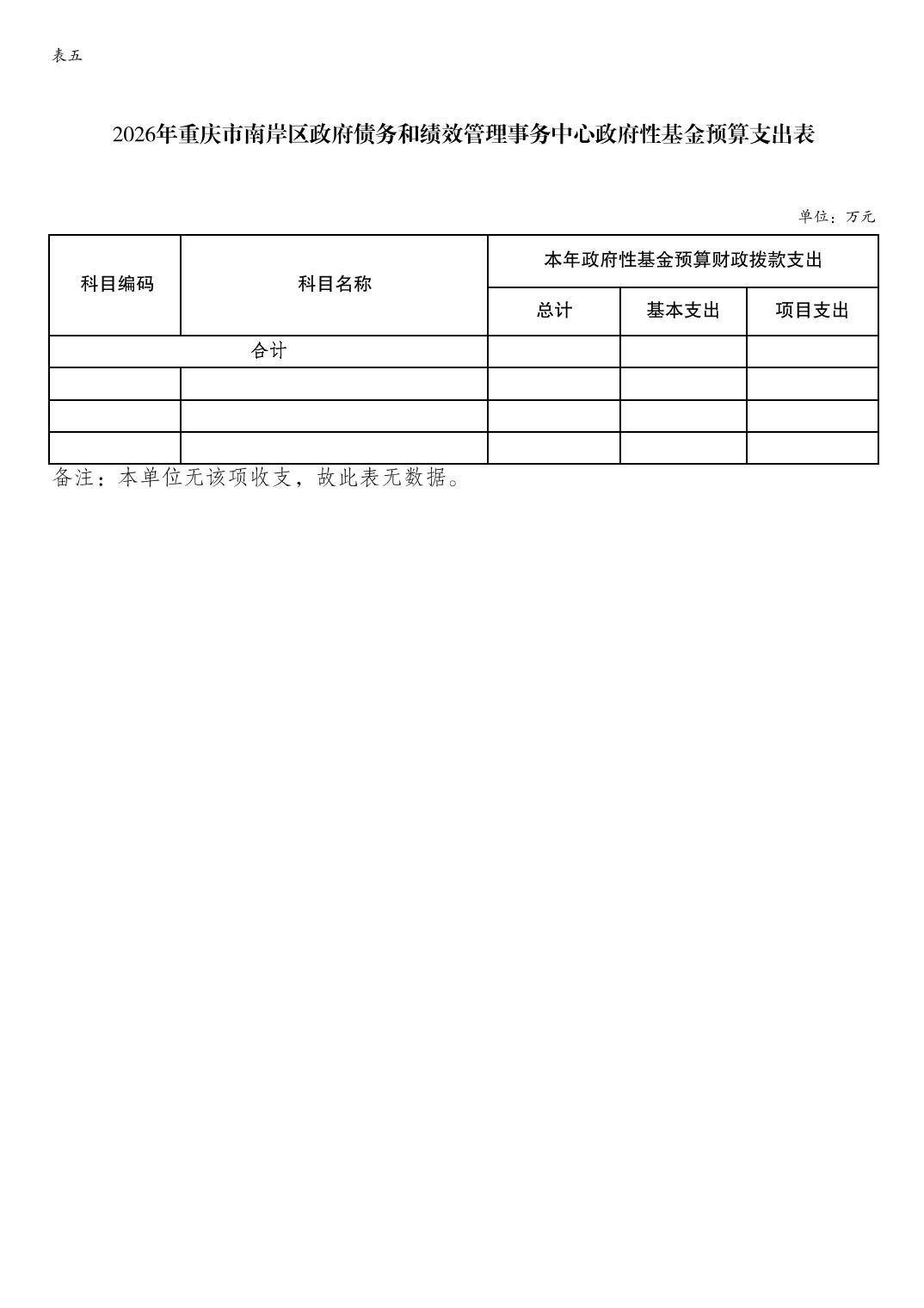 表五

2026年重庆市南岸区政府债务和绩效管理事务中心政府性基金预算支出表

单位：万元

| 科目编码 | 科目名称 | 本年政府性基金预算财政拨款支出 | | |
|---|---|---|---|---|
| | | 总计 | 基本支出 | 项目支出 |
| 合计 | | | | |
| | | | | |
| | | | | |
| | | | | |

备注：本单位无该项收支，故此表无数据。